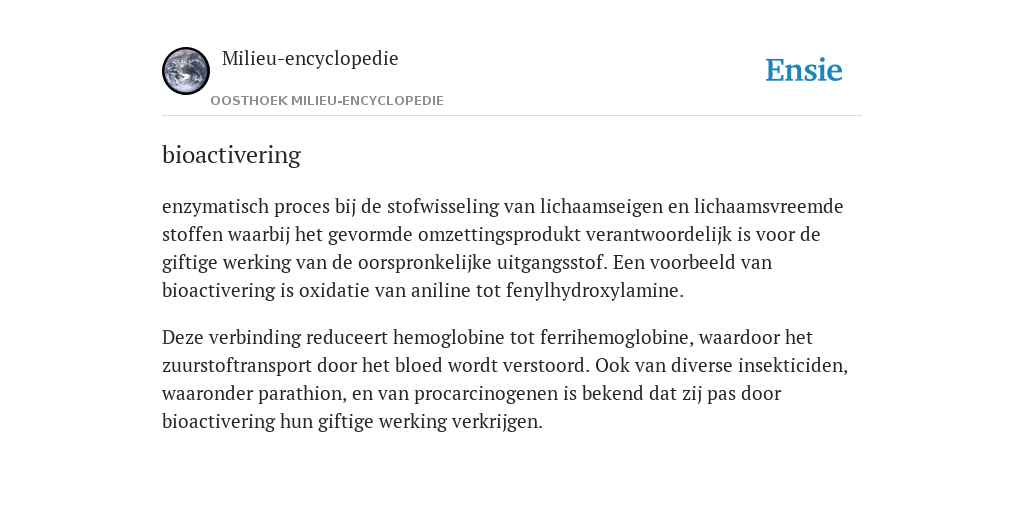 Milieu-encyclopedie

OOSTHOEK MILIEU-ENCYCLOPEDIE

Ensie

bioactivering

enzymatisch proces bij de stofwisseling van lichaamseigen en lichaamsvreemde stoffen waarbij het gevormde omzettingsprodukt verantwoordelijk is voor de giftige werking van de oorspronkelijke uitgangsstof. Een voorbeeld van bioactivering is oxidatie van aniline tot fenylhydroxylamine.

Deze verbinding reduceert hemoglobine tot ferrihemoglobine, waardoor het zuurstoftransport door het bloed wordt verstoord. Ook van diverse insekticiden, waaronder parathion, en van procarcinogenen is bekend dat zij pas door bioactivering hun giftige werking verkrijgen.